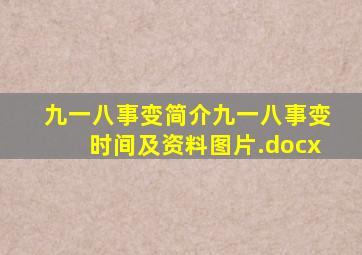 九一八事变简介九一八事变时间及资料图片.docx